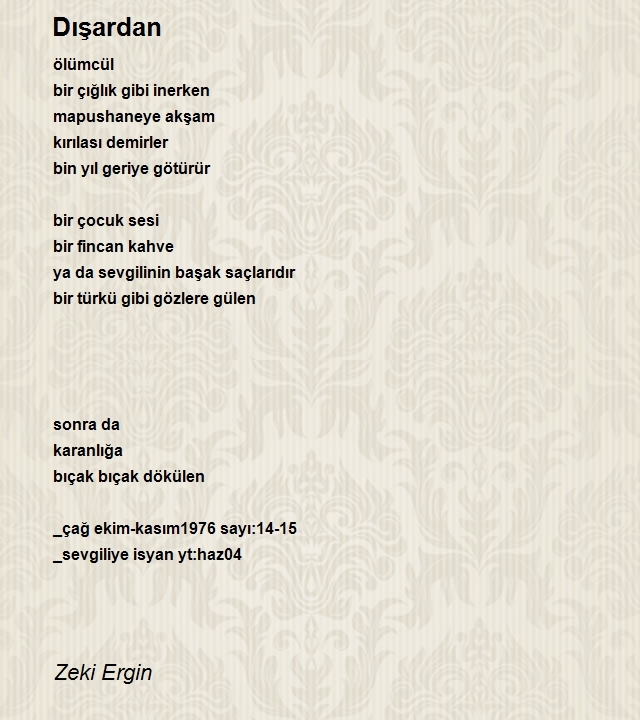 Dışardan

ölümcül
bir çığlık gibi inerken
mapushaneye akşam
kırılası demirler
bin yıl geriye götürür

bir çocuk sesi
bir fincan kahve
ya da sevgilinin başak saçlarıdır
bir türkü gibi gözlere gülen

sonra da
karanlığa
bıçak bıçak dökülen

_çağ ekim-kasım1976 sayı:14-15
_sevgiliye isyan yt:haz04

Zeki Ergin